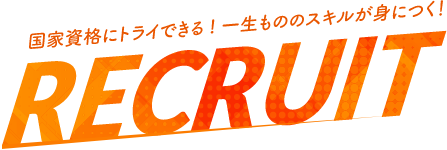 国家資格にトライできる！一生もののスキルが身につく！

RECRUIT